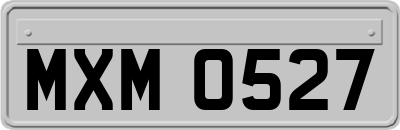 MXM 0527